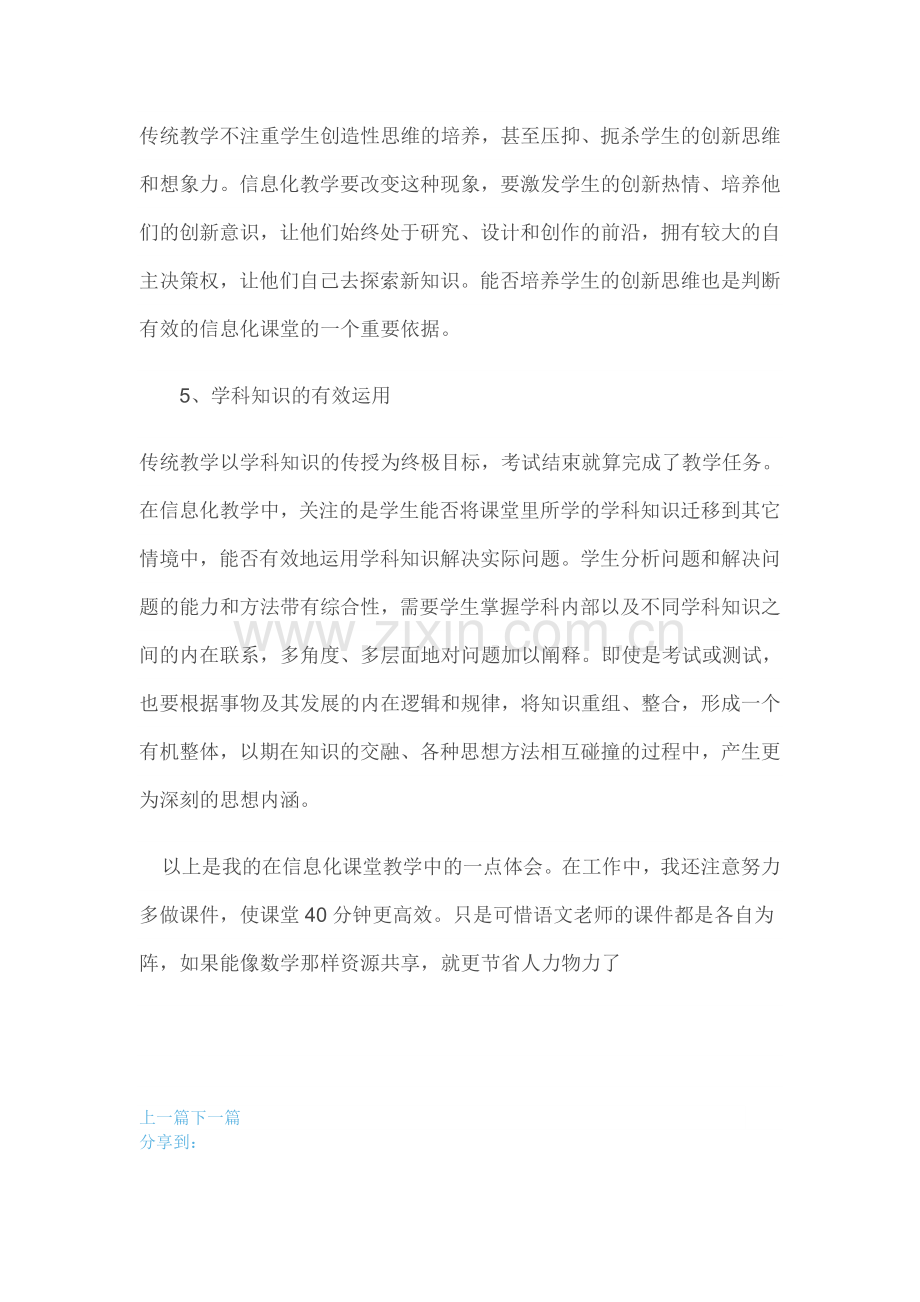 传统教学不注重学生创造性思维的培养，甚至压抑、扼杀学生的创新思维和想象力。信息化教学要改变这种现象，要激发学生的创新热情、培养他们的创新意识，让他们始终处于研究、设计和创作的前沿，拥有较大的自主决策权，让他们自己去探索新知识。能否培养学生的创新思维也是判断有效的信息化课堂的一个重要依据。

5、学科知识的有效运用

传统教学以学科知识的传授为终极目标，考试结束就算完成了教学任务。在信息化教学中，关注的是学生能否将课堂里所学的学科知识迁移到其它情境中，能否有效地运用学科知识解决实际问题。学生分析问题和解决问题的能力和方法带有综合性，需要学生掌握学科内部以及不同学科知识之间的内在联系，多角度、多层面地对问题加以阐释。即使是考试或测试，也要根据事物及其发展的内在逻辑和规律，将知识重组、整合，形成一个有机整体，以期在知识的交融、各种思想方法相互碰撞的过程中，产生更为深刻的思想内涵。

以上是我的在信息化课堂教学中的一点体会。在工作中，我还注意努力多做课件，使课堂40分钟更高效。只是可惜语文老师的课件都是各自为阵，如果能像数学那样资源共享，就更节省人力物力了

上一篇下一篇
分享到：

www.zixin.com.cn